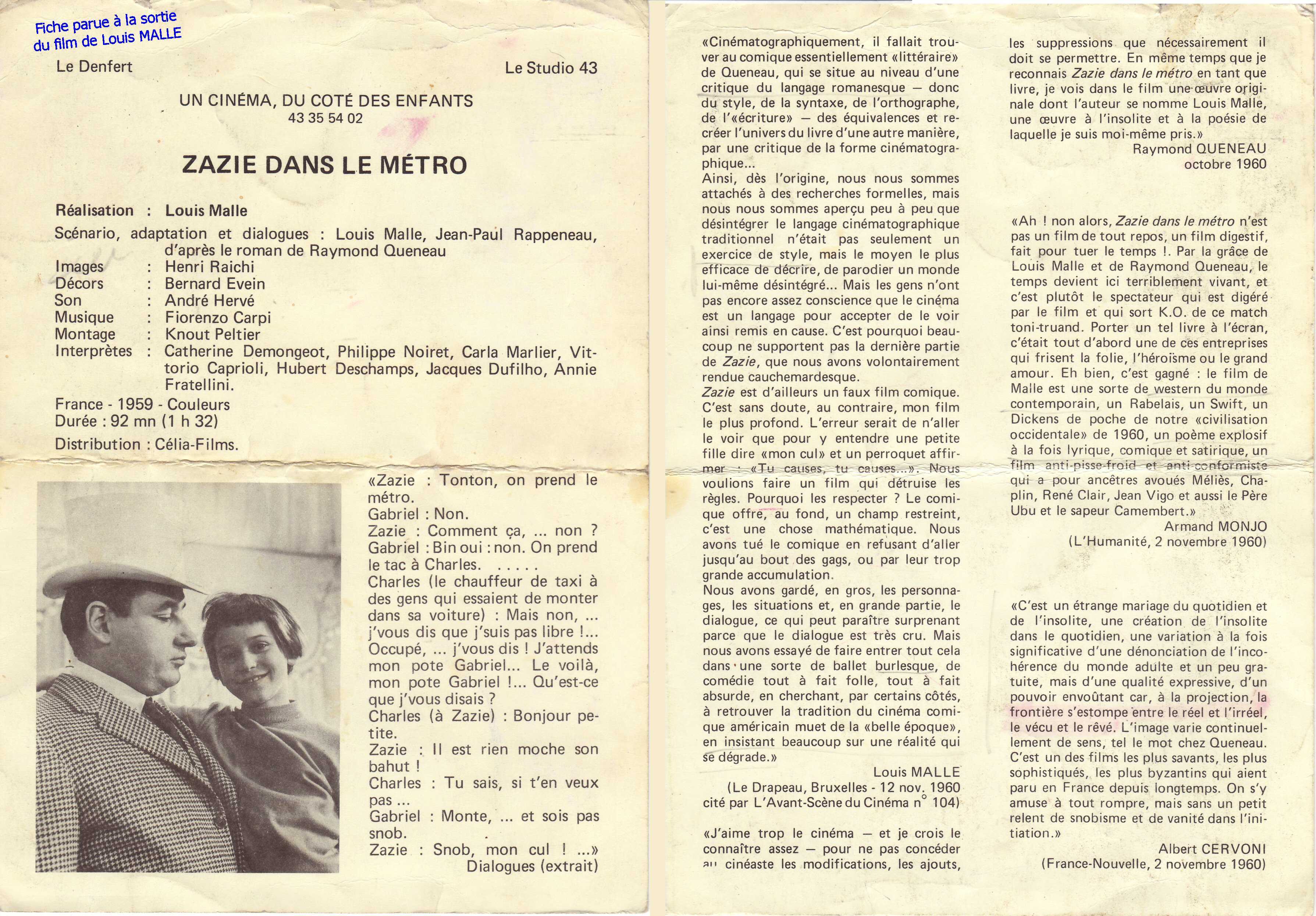 Fiche parue à la sortie du film de Louis MALLE

Le Denfert

Le Studio 43

UN CINÉMA, DU COTÉ DES ENFANTS
43 35 54 02

ZAZIE DANS LE MÉTRO

Réalisation : Louis Malle
Scénario, adaptation et dialogues : Louis Malle, Jean-Paul Rappeneau, d'après le roman de Raymond Queneau
Images : Henri Raichi
Décors : Bernard Evein
Son : André Hervé
Musique : Fiorenzo Carpi
Montage : Knout Peltier
Interprètes : Catherine Demongeot, Philippe Noiret, Carla Marlier, Vittorio Caprioli, Hubert Deschamps, Jacques Dufilho, Annie Fratellini.
France - 1959 - Couleurs
Durée : 92 mn (1 h 32)
Distribution : Célia-Films.

«Zazie : Tonton, on prend le métro.
Gabriel : Non.
Zazie : Comment ça, ... non ?
Gabriel : Bin oui : non. On prend le tac à Charles. .....
Charles (le chauffeur de taxi à des gens qui essaient de monter dans sa voiture) : Mais non, ... j'vous dis que j'suis pas libre !... Occupé, ... j'vous dis ! J'attends mon pote Gabriel... Le voilà, mon pote Gabriel !... Qu'est-ce que j'vous disais ?
Charles (à Zazie) : Bonjour petite.
Zazie : Il est rien moche son bahut !
Charles : Tu sais, si t'en veux pas ...
Gabriel : Monte, ... et sois pas snob.
Zazie : Snob, mon cul ! ...»
Dialogues (extrait)

«Cinématographiquement, il fallait trouver au comique essentiellement «littéraire» de Queneau, qui se situe au niveau d'une critique du langage romanesque — donc du style, de la syntaxe, de l'orthographe, de l'«écriture» — des équivalences et recréer l'univers du livre d'une autre manière, par une critique de la forme cinématographique...
Ainsi, dès l'origine, nous nous sommes attachés à des recherches formelles, mais nous nous sommes aperçu peu à peu que désintégrer le langage cinématographique traditionnel n'était pas seulement un exercice de style, mais le moyen le plus efficace de décrire, de parodier un monde lui-même désintégré... Mais les gens n'ont pas encore assez conscience que le cinéma est un langage pour accepter de le voir ainsi remis en cause. C'est pourquoi beaucoup ne supportent pas la dernière partie de Zazie, que nous avons volontairement rendue cauchemardesque.
Zazie est d'ailleurs un faux film comique. C'est sans doute, au contraire, mon film le plus profond. L'erreur serait de n'aller le voir que pour y entendre une petite fille dire «mon cul» et un perroquet affirmer : «Tu causes, tu causes...». Nous voulions faire un film qui détruise les règles. Pourquoi les respecter ? Le comique offre, au fond, un champ restreint, c'est une chose mathématique. Nous avons tué le comique en refusant d'aller jusqu'au bout des gags, ou par leur trop grande accumulation.
Nous avons gardé, en gros, les personnages, les situations et, en grande partie, le dialogue, ce qui peut paraître surprenant parce que le dialogue est très cru. Mais nous avons essayé de faire entrer tout cela dans une sorte de ballet burlesque, de comédie tout à fait folle, tout à fait absurde, en cherchant, par certains côtés, à retrouver la tradition du cinéma comique américain muet de la «belle époque», en insistant beaucoup sur une réalité qui se dégrade.»
Louis MALLE
(Le Drapeau, Bruxelles - 12 nov. 1960 cité par L'Avant-Scène du Cinéma n° 104)

«J'aime trop le cinéma — et je crois le connaître assez — pour ne pas concéder au cinéaste les modifications, les ajouts, les suppressions que nécessairement il doit se permettre. En même temps que je reconnais Zazie dans le métro en tant que livre, je vois dans le film une œuvre originale dont l'auteur se nomme Louis Malle, une œuvre à l'insolite et à la poésie de laquelle je suis moi-même pris.»
Raymond QUENEAU
octobre 1960

«Ah ! non alors, Zazie dans le métro n'est pas un film de tout repos, un film digestif, fait pour tuer le temps !. Par la grâce de Louis Malle et de Raymond Queneau, le temps devient ici terriblement vivant, et c'est plutôt le spectateur qui est digéré par le film et qui sort K.O. de ce match toni-truand. Porter un tel livre à l'écran, c'était tout d'abord une de ces entreprises qui frisent la folie, l'héroïsme ou le grand amour. Eh bien, c'est gagné : le film de Malle est une sorte de western du monde contemporain, un Rabelais, un Swift, un Dickens de poche de notre «civilisation occidentale» de 1960, un poème explosif à la fois lyrique, comique et satirique, un film anti-pisse-froid et anti-conformiste qui a pour ancêtres avoués Méliès, Chaplin, René Clair, Jean Vigo et aussi le Père Ubu et le sapeur Camembert.»
Armand MONJO
(L'Humanité, 2 novembre 1960)

«C'est un étrange mariage du quotidien et de l'insolite, une création de l'insolite dans le quotidien, une variation à la fois significative d'une dénonciation de l'incohérence du monde adulte et un peu gratuite, mais d'une qualité expressive, d'un pouvoir envoûtant car, à la projection, la frontière s'estompe entre le réel et l'irréel, le vécu et le rêvé. L'image varie continuellement de sens, tel le mot chez Queneau. C'est un des films les plus savants, les plus sophistiqués, les plus byzantins qui aient paru en France depuis longtemps. On s'y amuse à tout rompre, mais sans un petit relent de snobisme et de vanité dans l'initiation.»
Albert CERVONI
(France-Nouvelle, 2 novembre 1960)